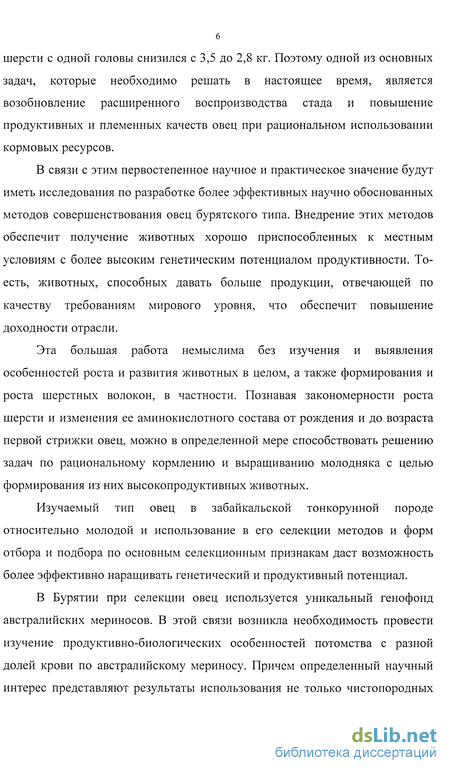 6

шерсти с одной головы снизился с 3,5 до 2,8 кг. Поэтому одной из основных задач, которые необходимо решать в настоящее время, является возобновление расширенного воспроизводства стада и повышение продуктивных и племенных качеств овец при рациональном использовании кормовых ресурсов.

В связи с этим первостепенное научное и практическое значение будут иметь исследования по разработке более эффективных научно обоснованных методов совершенствования овец бурятского типа. Внедрение этих методов обеспечит получение животных хорошо приспособленных к местным условиям с более высоким генетическим потенциалом продуктивности. То-есть, животных, способных давать больше продукции, отвечающей по качеству требованиям мирового уровня, что обеспечит повышение доходности отрасли.

Эта большая работа немыслима без изучения и выявления особенностей роста и развития животных в целом, а также формирования и роста шерстных волокон, в частности. Познавая закономерности роста шерсти и изменения ее аминокислотного состава от рождения и до возраста первой стрижки овец, можно в определенной мере способствовать решению задач по рациональному кормлению и выращиванию молодняка с целью формирования из них высокопродуктивных животных.

Изучаемый тип овец в забайкальской тонкорунной породе относительно молодой и использование в его селекции методов и форм отбора и подбора по основным селекционным признакам даст возможность более эффективно наращивать генетический и продуктивный потенциал.

В Бурятии при селекции овец используется уникальный генофонд австралийских мериносов. В этой связи возникла необходимость провести изучение продуктивно-биологических особенностей потомства с разной долей крови по австралийскому мериносу. Причем определенный научный интерес представляют результаты использования не только чистопородных

dsLib.net
библиотека диссертаций